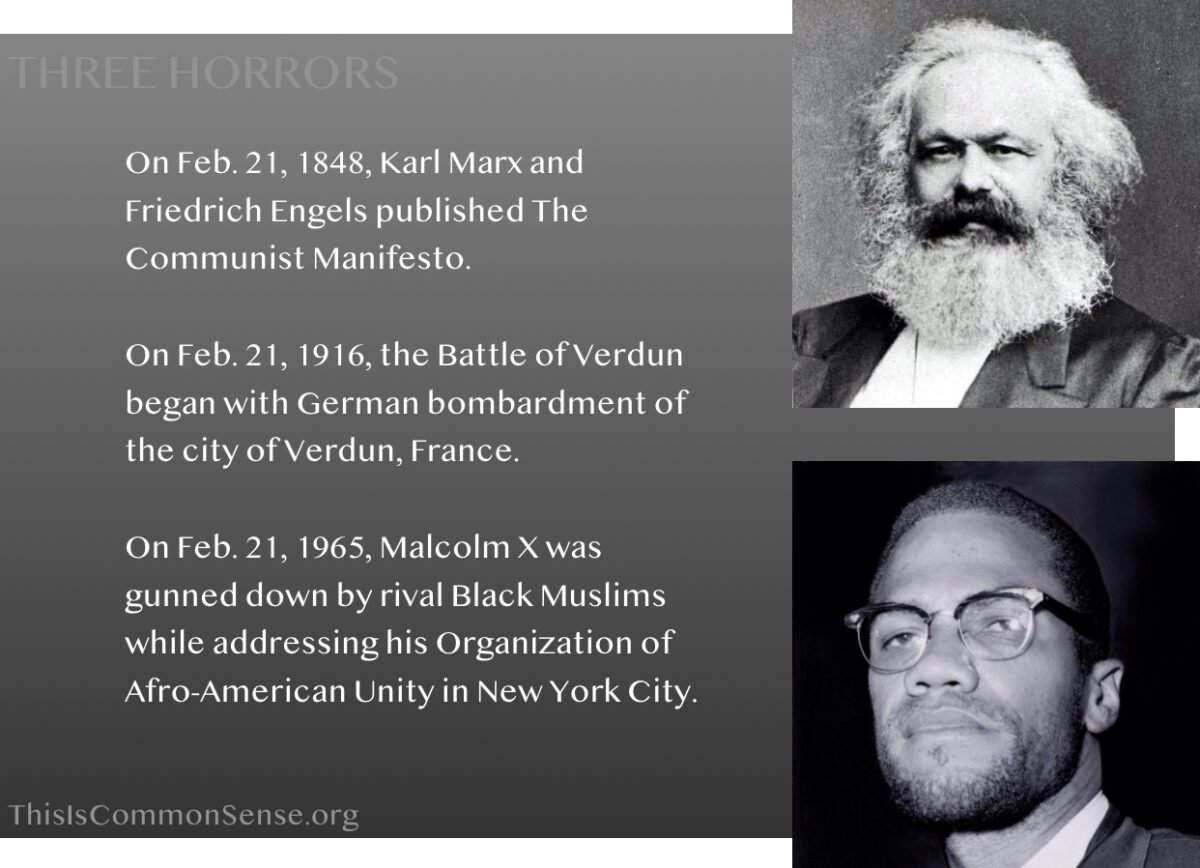 THREE HORRORS

On Feb. 21, 1848, Karl Marx and Friedrich Engels published The Communist Manifesto.

On Feb. 21, 1916, the Battle of Verdun began with German bombardment of the city of Verdun, France.

On Feb. 21, 1965, Malcolm X was gunned down by rival Black Muslims while addressing his Organization of Afro-American Unity in New York City.

ThisIsCommonSense.org